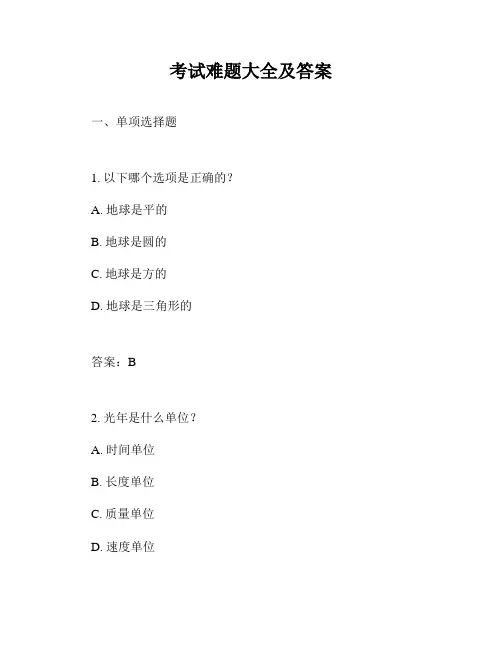 考试难题大全及答案

一、单项选择题

1. 以下哪个选项是正确的？

A. 地球是平的

B. 地球是圆的

C. 地球是方的

D. 地球是三角形的

答案：B

2. 光年是什么单位？

A. 时间单位

B. 长度单位

C. 质量单位

D. 速度单位